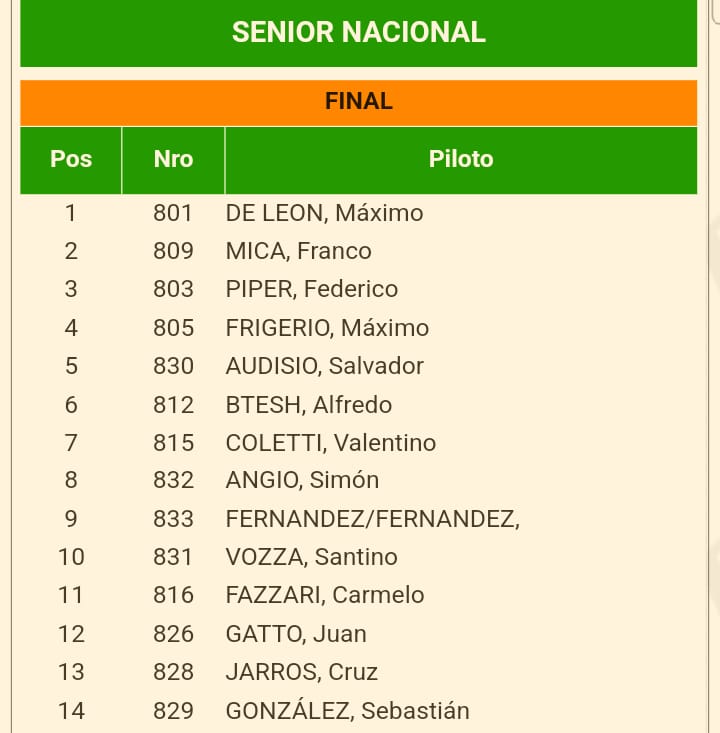 SENIOR NACIONAL

FINAL

| Pos | Nro | Piloto |
|---|---|---|
| 1 | 801 | DE LEON, Máximo |
| 2 | 809 | MICA, Franco |
| 3 | 803 | PIPER, Federico |
| 4 | 805 | FRIGERIO, Máximo |
| 5 | 830 | AUDISIO, Salvador |
| 6 | 812 | BTESH, Alfredo |
| 7 | 815 | COLETTI, Valentino |
| 8 | 832 | ANGIO, Simón |
| 9 | 833 | FERNANDEZ/FERNANDEZ, |
| 10 | 831 | VOZZA, Santino |
| 11 | 816 | FAZZARI, Carmelo |
| 12 | 826 | GATTO, Juan |
| 13 | 828 | JARROS, Cruz |
| 14 | 829 | GONZÁLEZ, Sebastián |